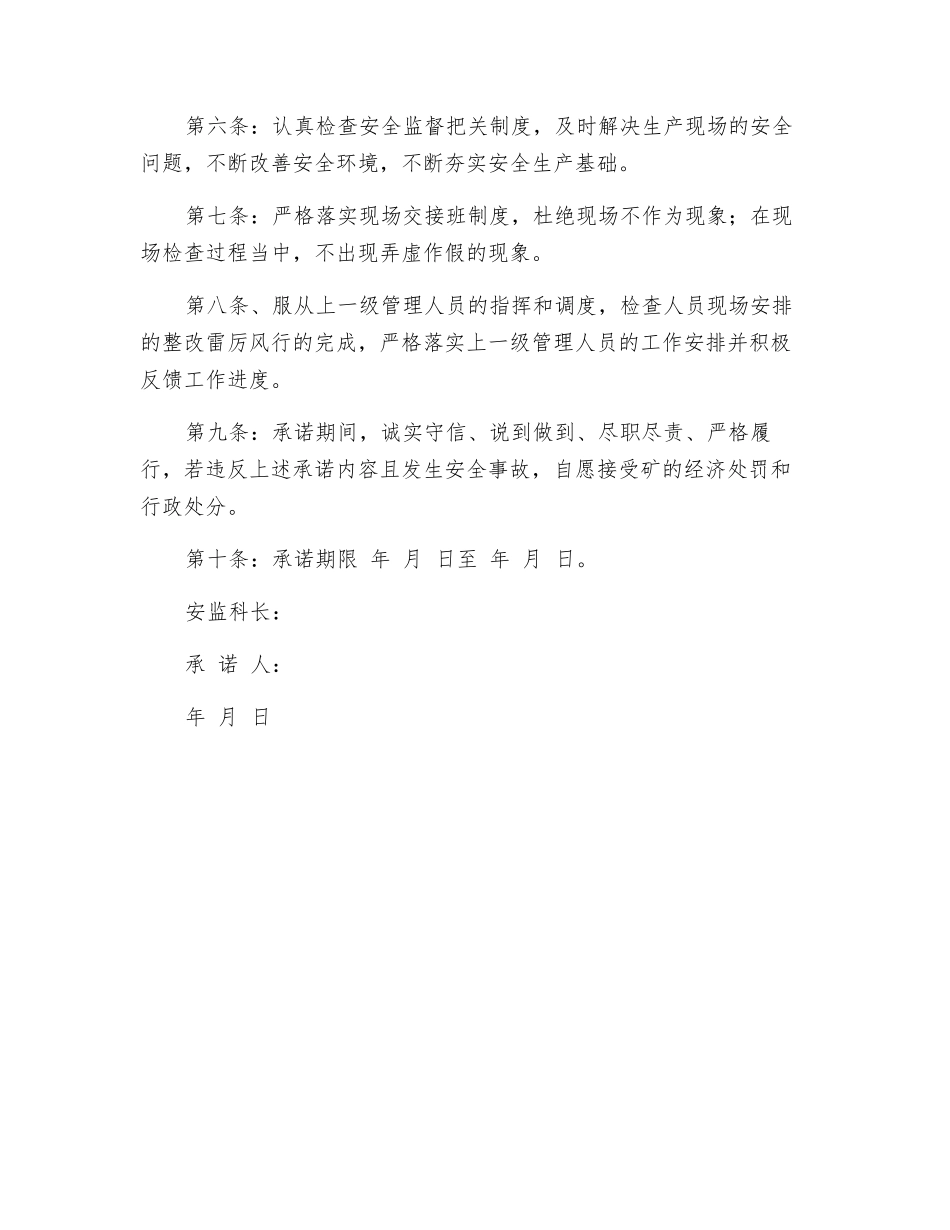 第六条：认真检查安全监督把关制度，及时解决生产现场的安全问题，不断改善安全环境，不断夯实安全生产基础。

第七条：严格落实现场交接班制度，杜绝现场不作为现象；在现场检查过程当中，不出现弄虚作假的现象。

第八条、服从上一级管理人员的指挥和调度，检查人员现场安排的整改雷厉风行的完成，严格落实上一级管理人员的工作安排并积极反馈工作进度。

第九条：承诺期间，诚实守信、说到做到、尽职尽责、严格履行，若违反上述承诺内容且发生安全事故，自愿接受矿的经济处罚和行政处分。

第十条：承诺期限 年 月 日至 年 月 日。

安监科长：

承 诺 人：

年 月 日